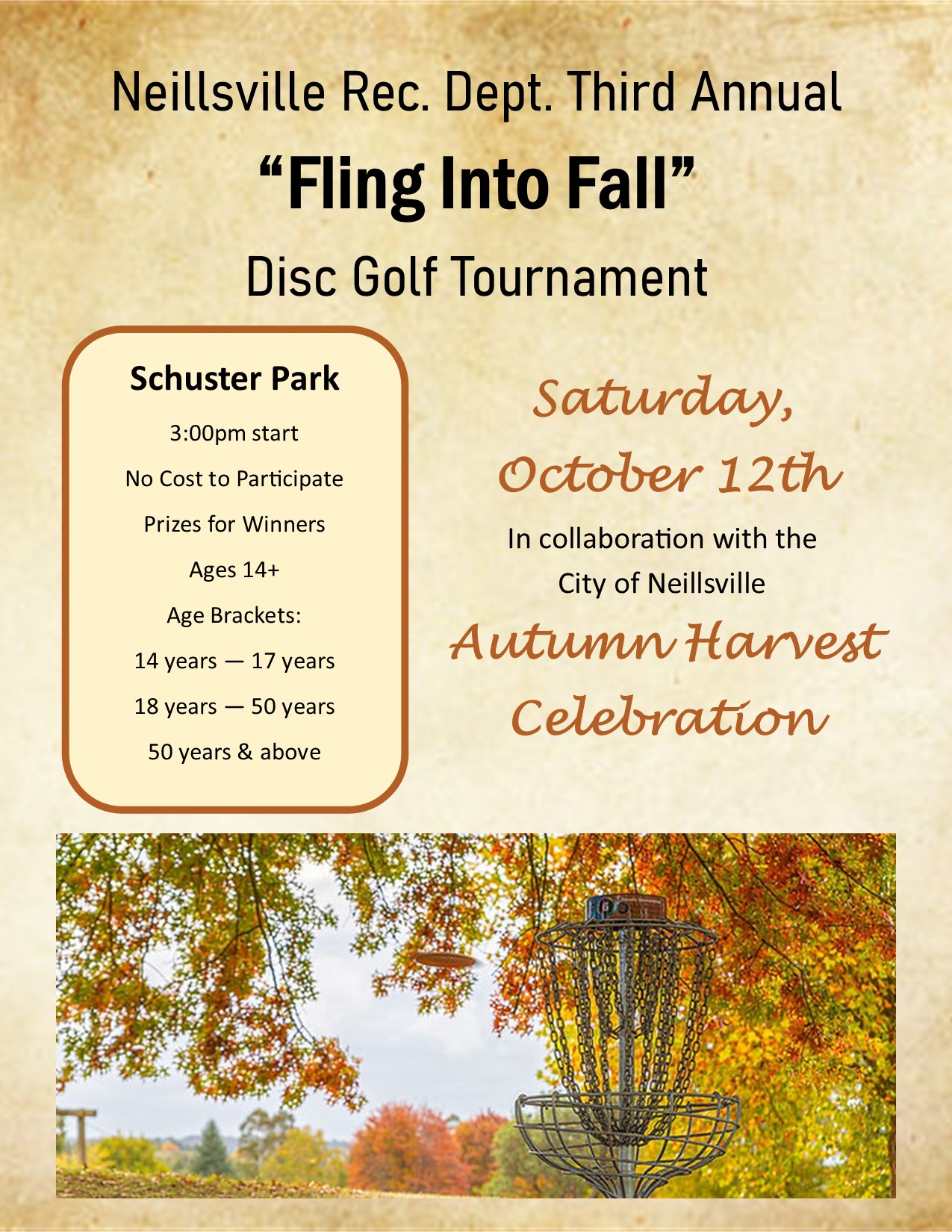 Neillsville Rec. Dept. Third Annual

“Fling Into Fall”

Disc Golf Tournament

Schuster Park

3:00pm start

No Cost to Participate

Prizes for Winners

Ages 14+

Age Brackets:

14 years — 17 years

18 years — 50 years

50 years & above

Saturday, October 12th

In collaboration with the City of Neillsville

Autumn Harvest Celebration